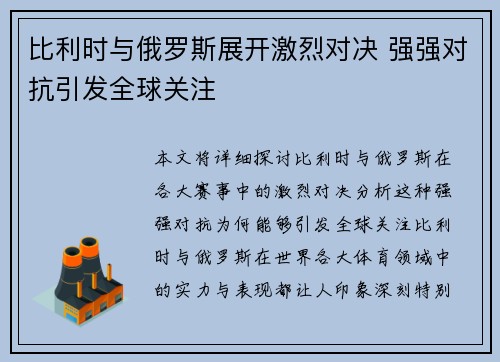 比利时与俄罗斯展开激烈对决 强强对抗引发全球关注

本文将详细探讨比利时与俄罗斯在各大赛事中的激烈对决分析这种强强对抗为何能够引发全球关注比利时与俄罗斯在世界各大体育领域中的实力与表现都让人印象深刻特别